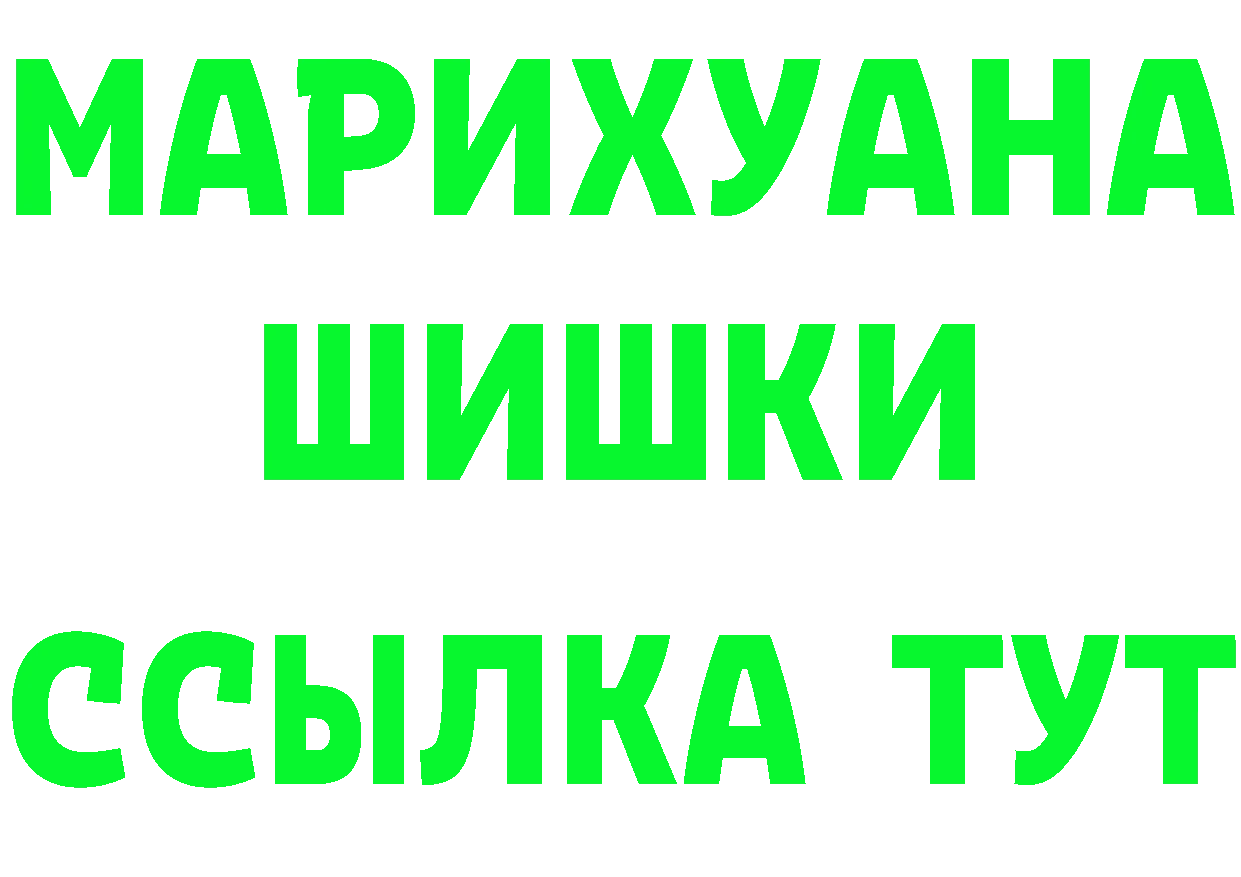 МАРИХУАНА
ШИШКИ
ССЫЛКА ТУТ